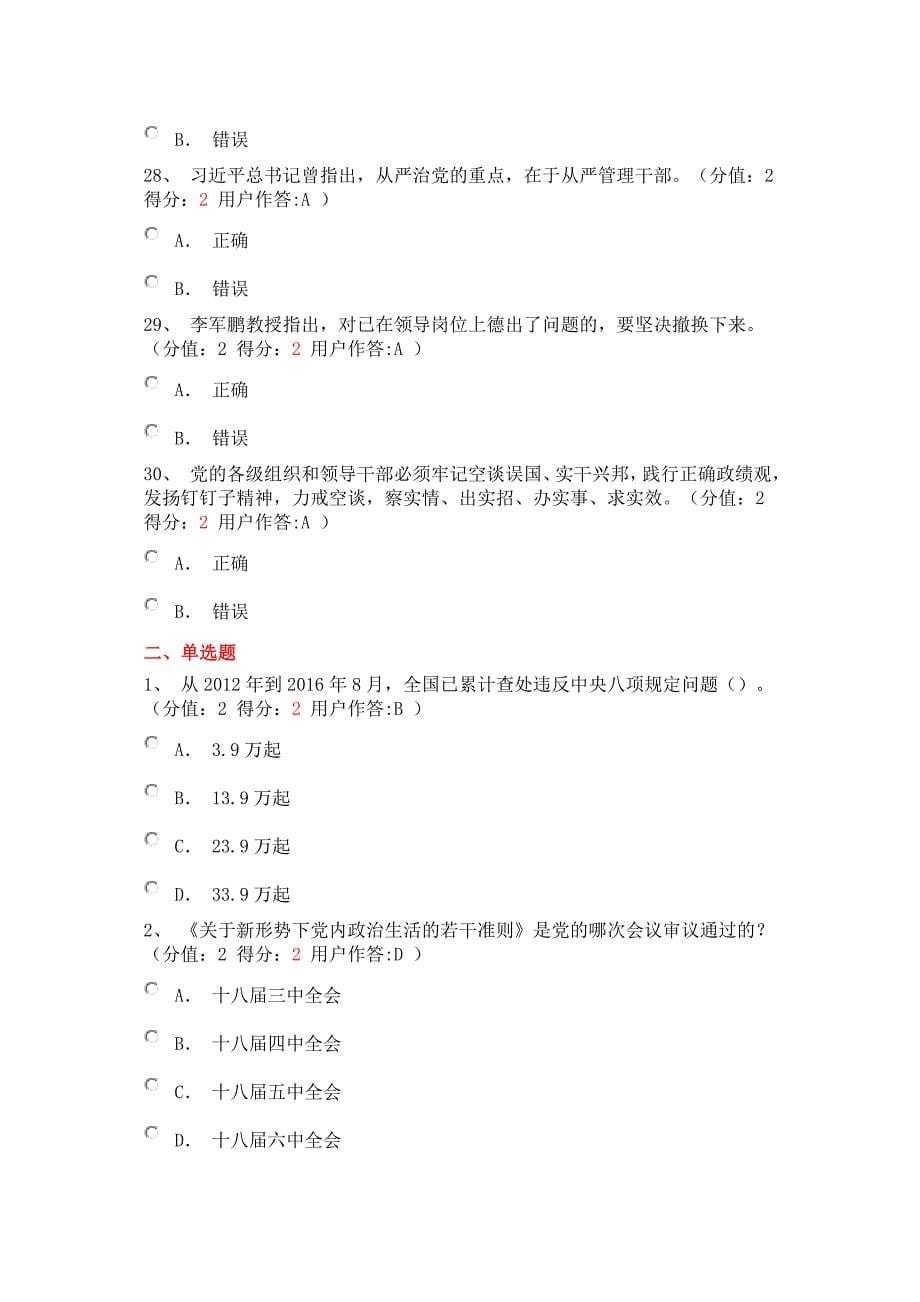 B. 错误

28、 习近平总书记曾指出，从严治党的重点，在于从严管理干部。（分值：2 得分：2 用户作答:A ）

A. 正确

B. 错误

29、 李军鹏教授指出，对已在领导岗位上德出了问题的，要坚决撤换下来。（分值：2 得分：2 用户作答:A ）

A. 正确

B. 错误

30、 党的各级组织和领导干部必须牢记空谈误国、实干兴邦，践行正确政绩观，发扬钉钉子精神，力戒空谈，察实情、出实招、办实事、求实效。（分值：2 得分：2 用户作答:A ）

A. 正确

B. 错误

二、单选题

1、 从 2012 年到 2016 年 8 月，全国已累计查处违反中央八项规定问题（）。（分值：2 得分：2 用户作答:B ）

A. 3.9 万起

B. 13.9 万起

C. 23.9 万起

D. 33.9 万起

2、 《关于新形势下党内政治生活的若干准则》是党的哪次会议审议通过的？（分值：2 得分：2 用户作答:D ）

A. 十八届三中全会

B. 十八届四中全会

C. 十八届五中全会

D. 十八届六中全会